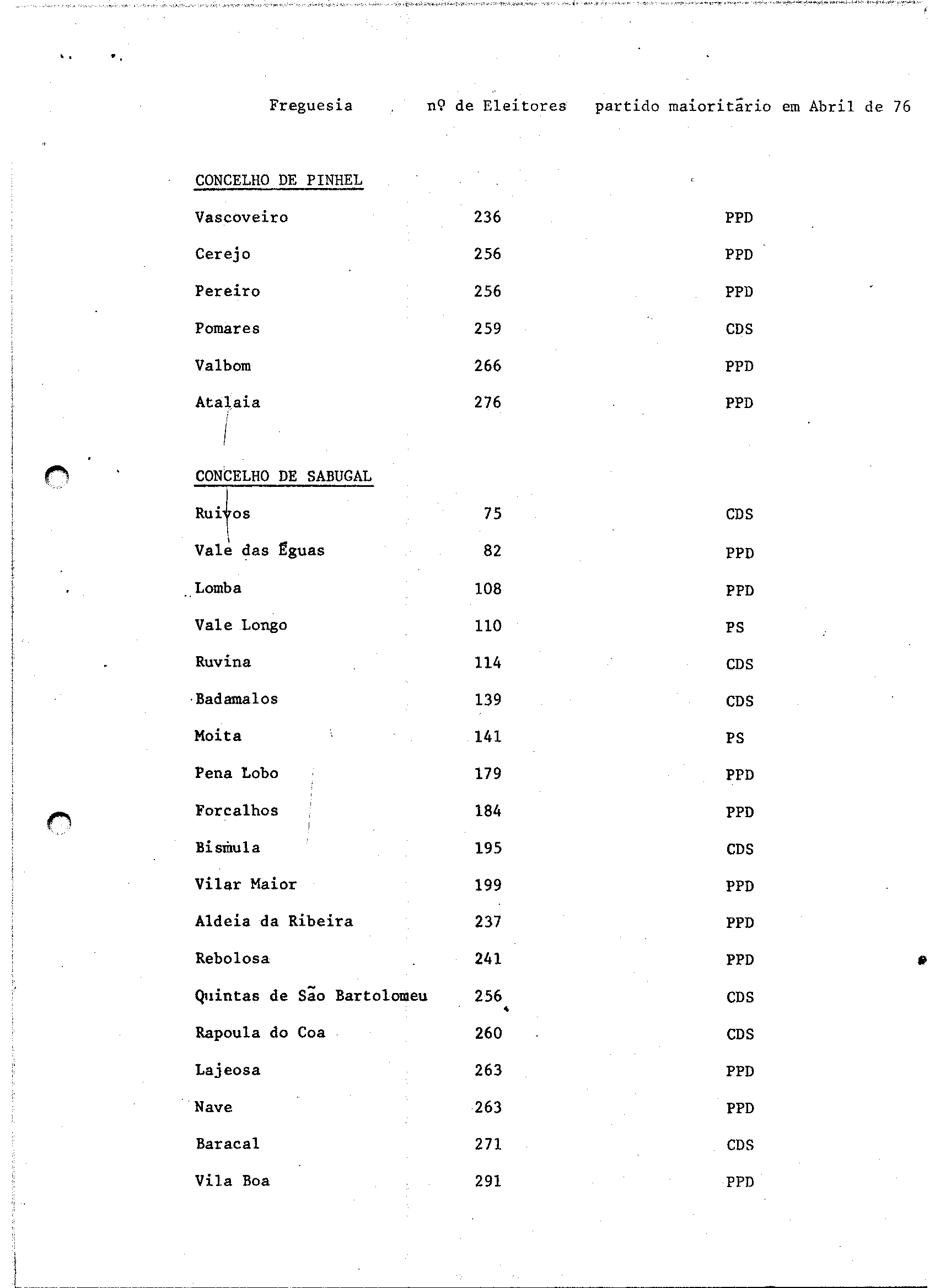 | Freguesia | nº de Eleitores | partido maioritário em Abril de 76 |
|---|---|---|
| CONCELHO DE PINHEL | | |
| Vascoveiro | 236 | PPD |
| Cerejo | 256 | PPD |
| Pereiro | 256 | PPD |
| Pomares | 259 | CDS |
| Valbom | 266 | PPD |
| Atalaia | 276 | PPD |
| CONCELHO DE SABUGAL | | |
| Ruivos | 75 | CDS |
| Vale das Éguas | 82 | PPD |
| Lomba | 108 | PPD |
| Vale Longo | 110 | PS |
| Ruvina | 114 | CDS |
| Badamalos | 139 | CDS |
| Moita | 141 | PS |
| Pena Lobo | 179 | PPD |
| Forcalhos | 184 | PPD |
| Bismula | 195 | CDS |
| Vilar Maior | 199 | PPD |
| Aldeia da Ribeira | 237 | PPD |
| Rebolosa | 241 | PPD |
| Quintas de São Bartolomeu | 256 | CDS |
| Rapoula do Coa | 260 | CDS |
| Lajeosa | 263 | PPD |
| Nave | 263 | PPD |
| Baracal | 271 | CDS |
| Vila Boa | 291 | PPD |